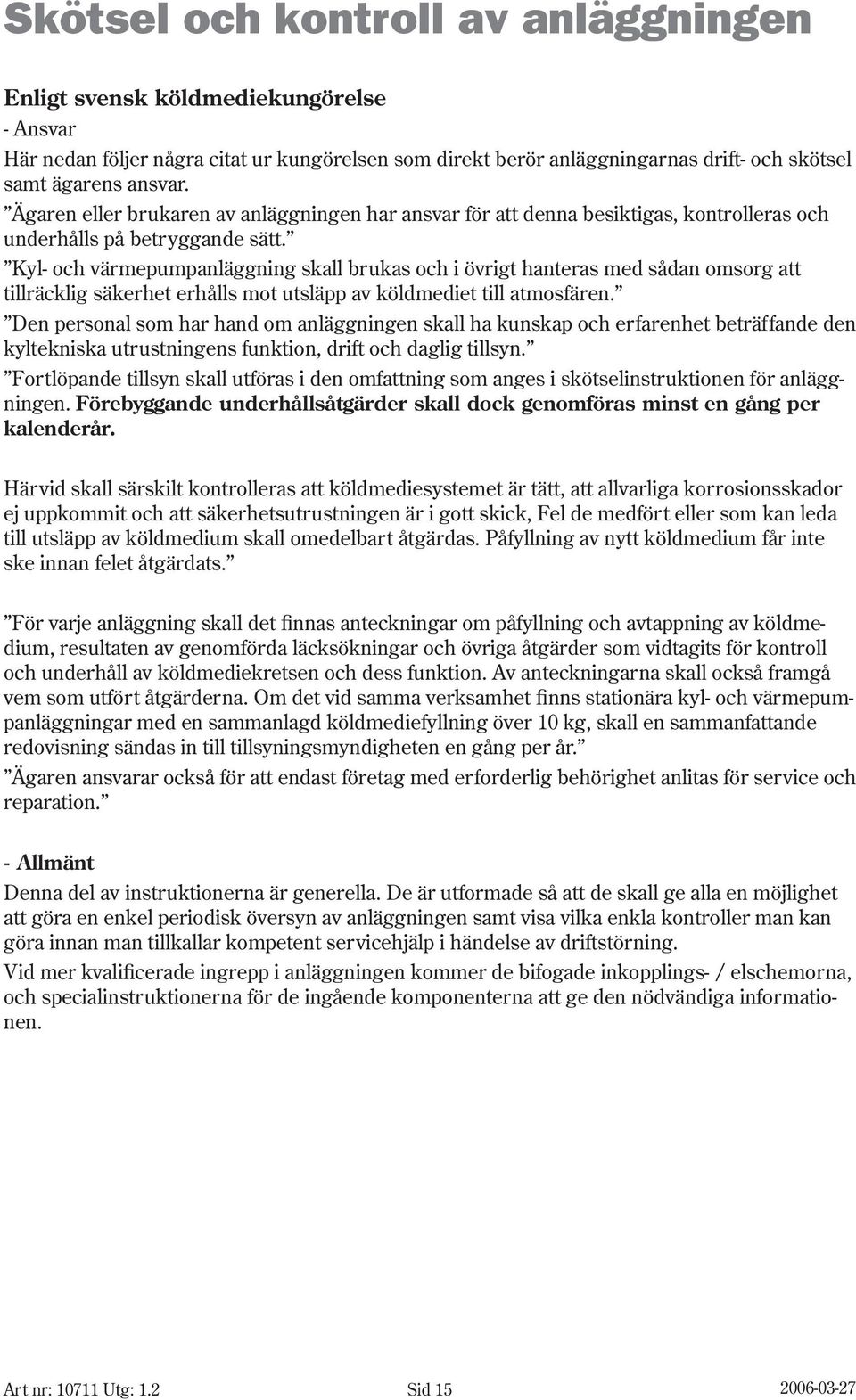 Skötsel och kontroll av anläggningen

Enligt svensk köldmediekungörelse

- Ansvar

Här nedan följer några citat ur kungörelsen som direkt berör anläggningarnas drift- och skötsel samt ägarens ansvar.

”Ägaren eller brukaren av anläggningen har ansvar för att denna besiktigas, kontrolleras och underhålls på betryggande sätt.”

”Kyl- och värmepumpanläggning skall brukas och i övrigt hanteras med sådan omsorg att tillräcklig säkerhet erhålls mot utsläpp av köldmediet till atmosfären.”

”Den personal som har hand om anläggningen skall ha kunskap och erfarenhet beträffande den kyltekniska utrustningens funktion, drift och daglig tillsyn.”

”Fortlöpande tillsyn skall utföras i den omfattning som anges i skötselinstruktionen för anläggningen. Förebyggande underhållsåtgärder skall dock genomföras minst en gång per kalenderår.

Härvid skall särskilt kontrolleras att köldmediesystemet är tätt, att allvarliga korrosionsskador ej uppkommit och att säkerhetsutrustningen är i gott skick, Fel de medfört eller som kan leda till utsläpp av köldmedium skall omedelbart åtgärdas. Påfyllning av nytt köldmedium får inte ske innan felet åtgärdats.”

”För varje anläggning skall det finnas anteckningar om påfyllning och avtappning av köldmedium, resultaten av genomförda läcksökningar och övriga åtgärder som vidtagits för kontroll och underhåll av köldmediekretsen och dess funktion. Av anteckningarna skall också framgå vem som utfört åtgärderna. Om det vid samma verksamhet finns stationära kyl- och värmepumpanläggningar med en sammanlagd köldmediefyllning över 10 kg, skall en sammanfattande redovisning sändas in till tillsyningsmyndigheten en gång per år.”

”Ägaren ansvarar också för att endast företag med erforderlig behörighet anlitas för service och reparation.”

- Allmänt

Denna del av instruktionerna är generella. De är utformade så att de skall ge alla en möjlighet att göra en enkel periodisk översyn av anläggningen samt visa vilka enkla kontroller man kan göra innan man tillkallar kompetent servicehjälp i händelse av driftstörning.

Vid mer kvalificerade ingrepp i anläggningen kommer de bifogade inkopplings- / elschemorna, och specialinstruktionerna för de ingående komponenterna att ge den nödvändiga informationen.

Art nr: 10711 Utg: 1.2 Sid 15 2006-03-27